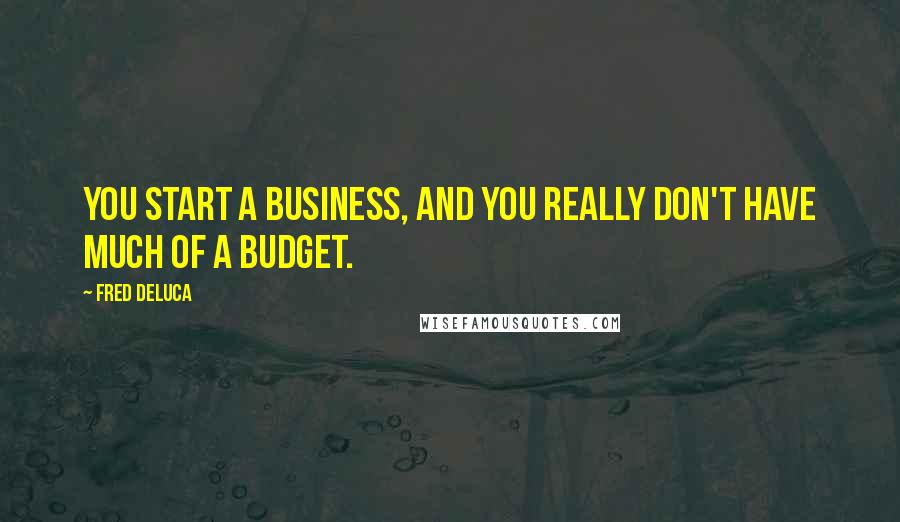 YOU START A BUSINESS, AND YOU REALLY DON'T HAVE MUCH OF A BUDGET.

~ FRED DELUCA

WISEFAMOUSQUOTES.COM